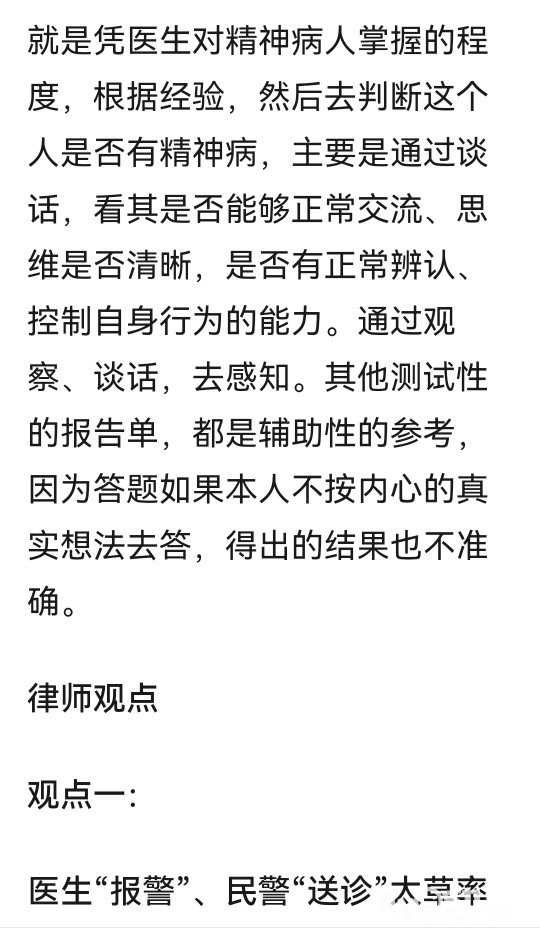 就是凭医生对精神病人掌握的程度，根据经验，然后去判断这个人是否有精神病，主要是通过谈话，看其是否能够正常交流、思维是否清晰，是否有正常辨认、控制自身行为的能力。通过观察、谈话，去感知。其他测试性的报告单，都是辅助性的参考，因为答题如果本人不按内心的真实想法去答，得出的结果也不准确。

律师观点

观点一：

医生“报警”、民警“送诊”太草率